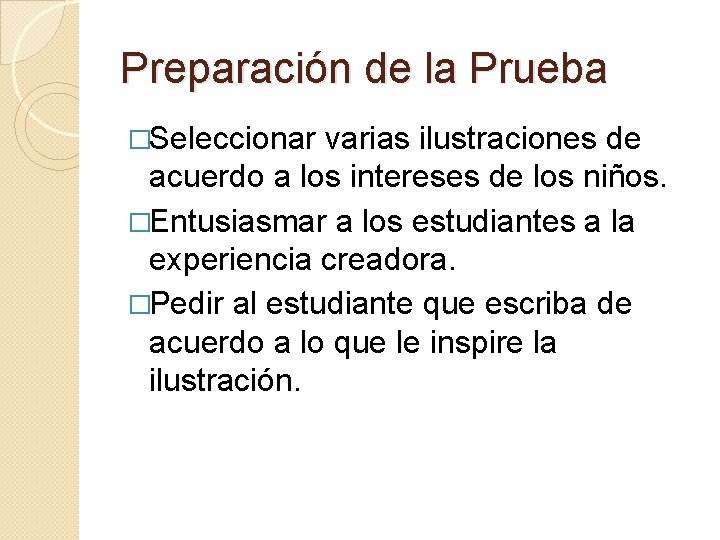 Preparación de la Prueba

□Seleccionar varias ilustraciones de acuerdo a los intereses de los niños.

□Entusiasmar a los estudiantes a la experiencia creadora.

□Pedir al estudiante que escriba de acuerdo a lo que le inspire la ilustración.